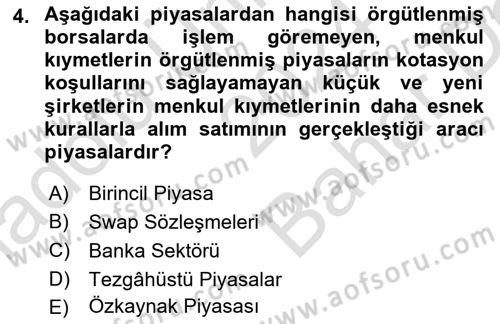 4. Aşağıdaki piyasalardan hangisi örgütlenmiş borsalarda işlem göremeyen, menkul kıymetlerin örgütlenmiş piyasaların kotasyon koşullarını sağlayamayan küçük ve yeni şirketlerin menkul kıymetlerinin daha esnek kurallarla alım satımının gerçekleştiği aracı piyasalardır?

A) Birincil Piyasa
B) Swap Sözleşmeleri
C) Banka Sektörü
D) Tezgâhüstü Piyasalar
E) Özkaynak Piyasası

www.aofsoru.com
www.aofsoru.com
www.aofsoru.com
www.aofsoru.com